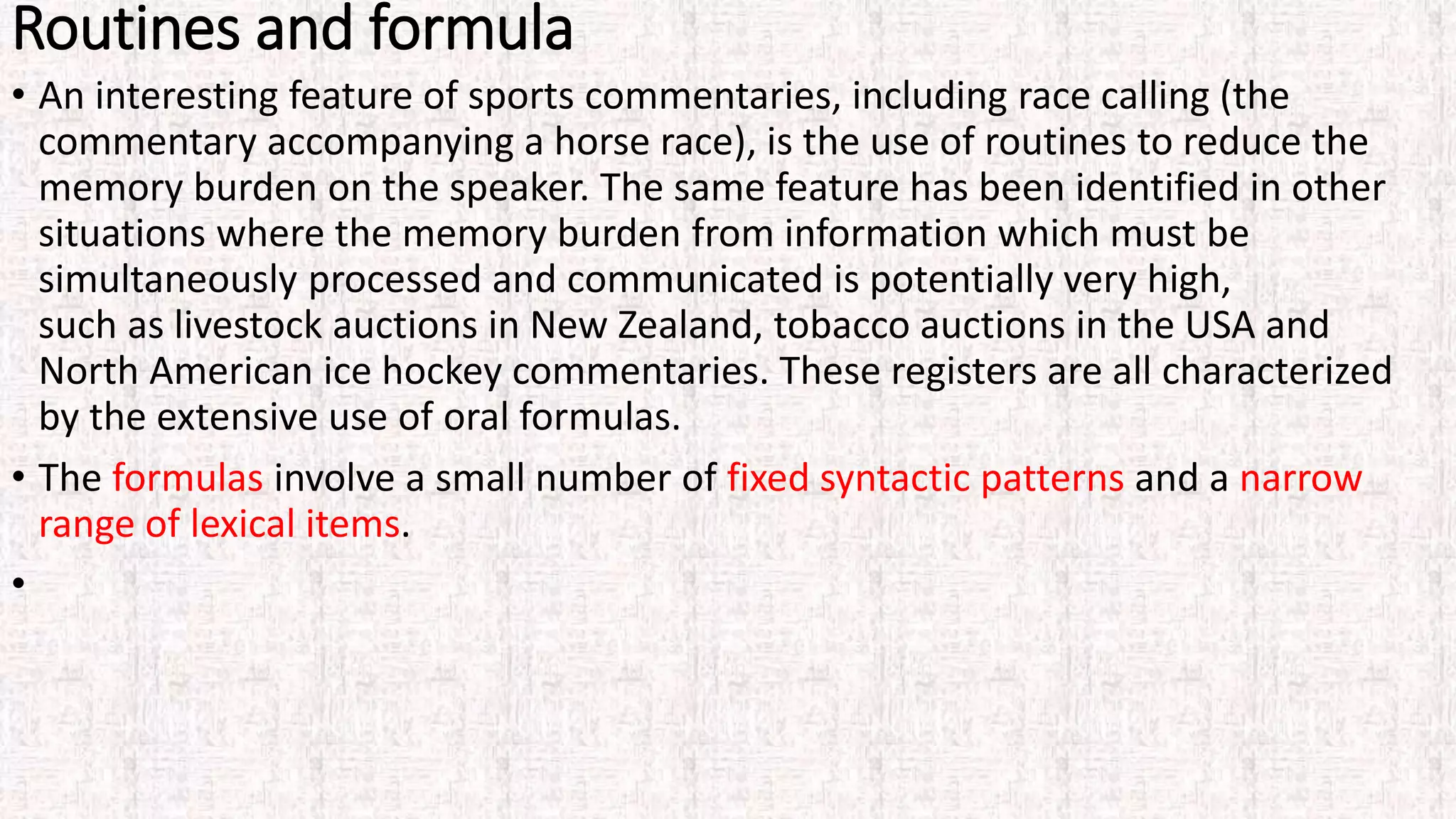 Routines and formula

• An interesting feature of sports commentaries, including race calling (the commentary accompanying a horse race), is the use of routines to reduce the memory burden on the speaker. The same feature has been identified in other situations where the memory burden from information which must be simultaneously processed and communicated is potentially very high, such as livestock auctions in New Zealand, tobacco auctions in the USA and North American ice hockey commentaries. These registers are all characterized by the extensive use of oral formulas.

• The formulas involve a small number of fixed syntactic patterns and a narrow range of lexical items.

•